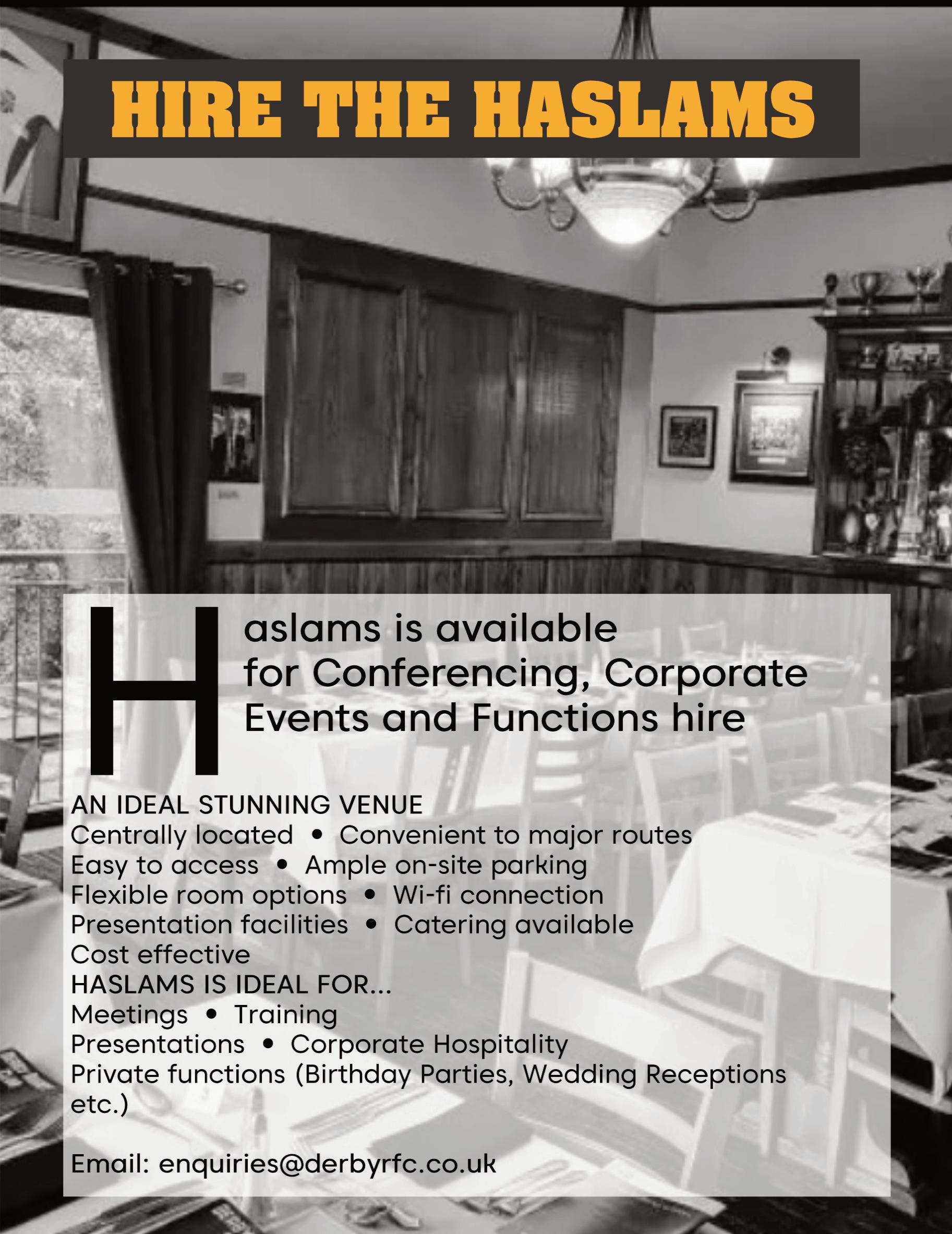 HIRE THE HASLAMS

Haslams is available for Conferencing, Corporate Events and Functions hire

AN IDEAL STUNNING VENUE
Centrally located • Convenient to major routes
Easy to access • Ample on-site parking
Flexible room options • Wi-fi connection
Presentation facilities • Catering available
Cost effective
HASLAMS IS IDEAL FOR...
Meetings • Training
Presentations • Corporate Hospitality
Private functions (Birthday Parties, Wedding Receptions etc.)

Email: enquiries@derbyrfc.co.uk